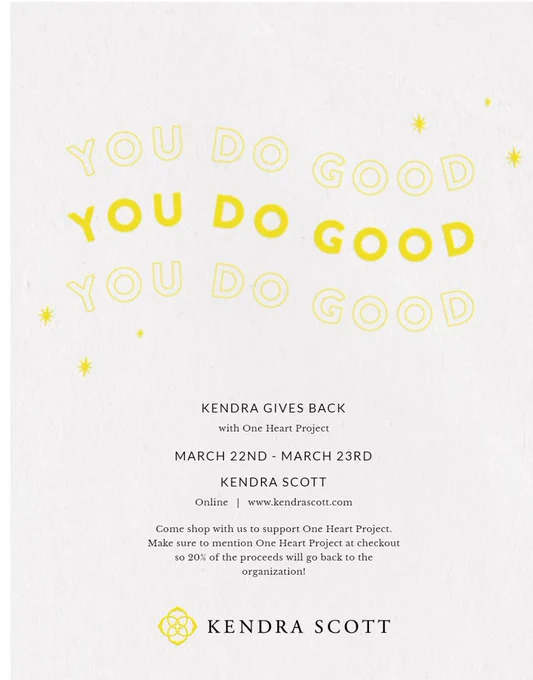 YOU DO GOOD
YOU DO GOOD
YOU DO GOOD

KENDRA GIVES BACK
with One Heart Project

MARCH 22ND - MARCH 23RD

KENDRA SCOTT

Online | www.kendrascott.com

Come shop with us to support One Heart Project. Make sure to mention One Heart Project at checkout so 20% of the proceeds will go back to the organization!

KENDRA SCOTT